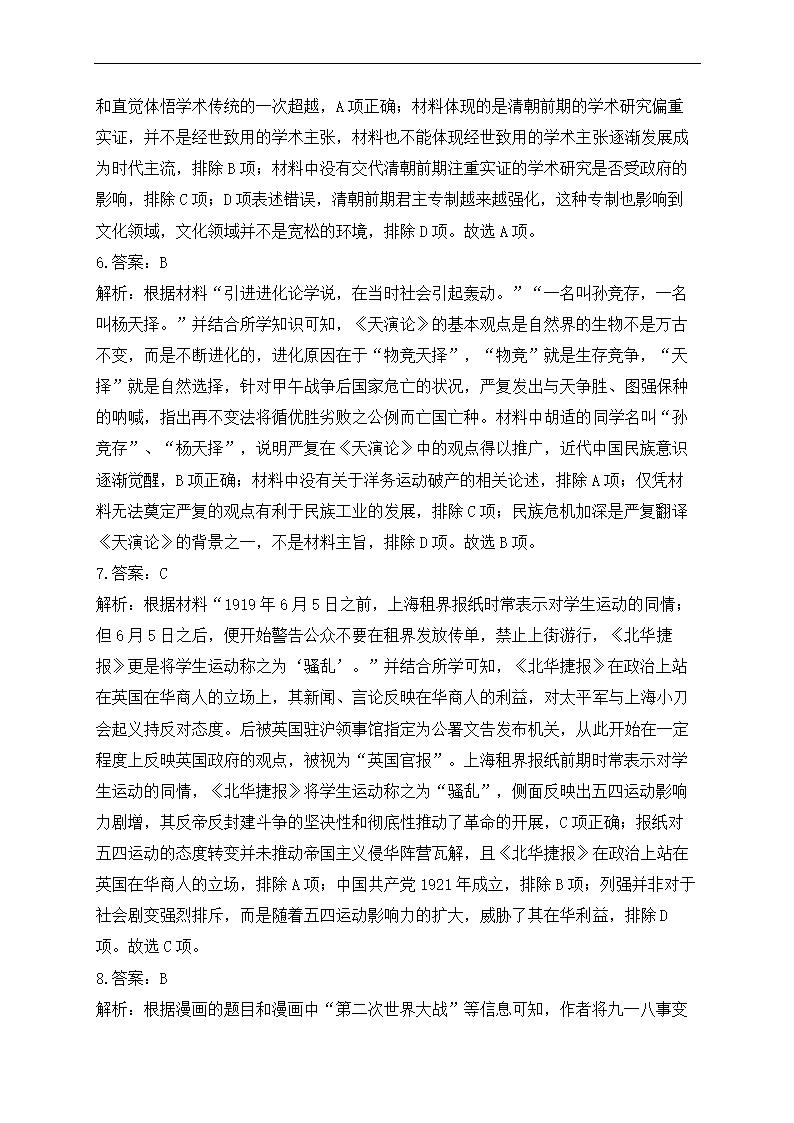 和直觉体悟学术传统的一次超越，A项正确；材料体现的是清朝前期的学术研究偏重实证，并不是经世致用的学术主张，材料也不能体现经世致用的学术主张逐渐发展成为时代主流，排除B项；材料中没有交代清朝前期注重实证的学术研究是否受政府的影响，排除C项；D项表述错误，清朝前期君主专制越来越强化，这种专制也影响到文化领域，文化领域并不是宽松的环境，排除D项。故选A项。

6.答案：B

解析：根据材料“引进进化论学说，在当时社会引起轰动。”“一名叫孙竞存，一名叫杨天择。”并结合所学知识可知，《天演论》的基本观点是自然界的生物不是万古不变，而是不断进化的，进化原因在于“物竞天择”，“物竞”就是生存竞争，“天择”就是自然选择，针对甲午战争后国家危亡的状况，严复发出与天争胜、图强保种的呐喊，指出再不变法将循优胜劣败之公例而亡国亡种。材料中胡适的同学名叫“孙竞存”、“杨天择”，说明严复在《天演论》中的观点得以推广，近代中国民族意识逐渐觉醒，B项正确；材料中没有关于洋务运动破产的相关论述，排除A项；仅凭材料无法奠定严复的观点有利于民族工业的发展，排除C项；民族危机加深是严复翻译《天演论》的背景之一，不是材料主旨，排除D项。故选B项。

7.答案：C

解析：根据材料“1919年6月5日之前，上海租界报纸时常表示对学生运动的同情；但6月5日之后，便开始警告公众不要在租界发放传单，禁止上街游行，《北华捷报》更是将学生运动称之为‘骚乱’。”并结合所学可知，《北华捷报》在政治上站在英国在华商人的立场上，其新闻、言论反映在华商人的利益，对太平军与上海小刀会起义持反对态度。后被英国驻沪领事馆指定为公署文告发布机关，从此开始在一定程度上反映英国政府的观点，被视为“英国官报”。上海租界报纸前期时常表示对学生运动的同情，《北华捷报》将学生运动称之为“骚乱”，侧面反映出五四运动影响力剧增，其反帝反封建斗争的坚决性和彻底性推动了革命的开展，C项正确；报纸对五四运动的态度转变并未推动帝国主义侵华阵营瓦解，且《北华捷报》在政治上站在英国在华商人的立场，排除A项；中国共产党1921年成立，排除B项；列强并非对于社会剧变强烈排斥，而是随着五四运动影响力的扩大，威胁了其在华利益，排除D项。故选C项。

8.答案：B

解析：根据漫画的题目和漫画中“第二次世界大战”等信息可知，作者将九一八事变